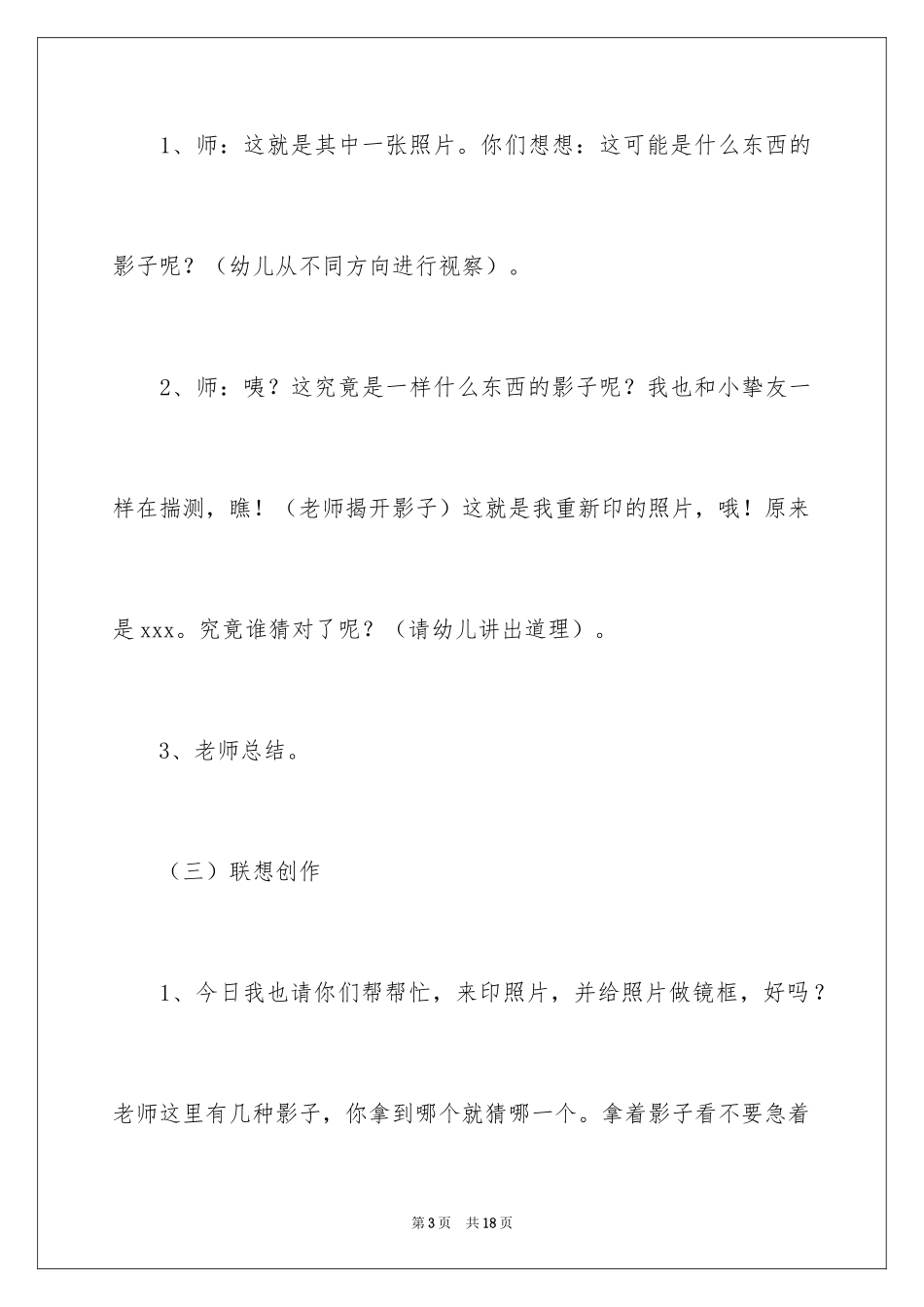 1、师：这就是其中一张照片。你们想想：这可能是什么东西的影子呢？（幼儿从不同方向进行视察）。

2、师：咦？这究竟是一样什么东西的影子呢？我也和小挚友一样在揣测，瞧！（老师揭开影子）这就是我重新印的照片，哦！原来是xxx。究竟谁猜对了呢？（请幼儿讲出道理）。

3、老师总结。

（三）联想创作

1、今日我也请你们帮帮忙，来印照片，并给照片做镜框，好吗？老师这里有几种影子，你拿到哪个就猜哪一个。拿着影子看不要急着

第3页 共18页